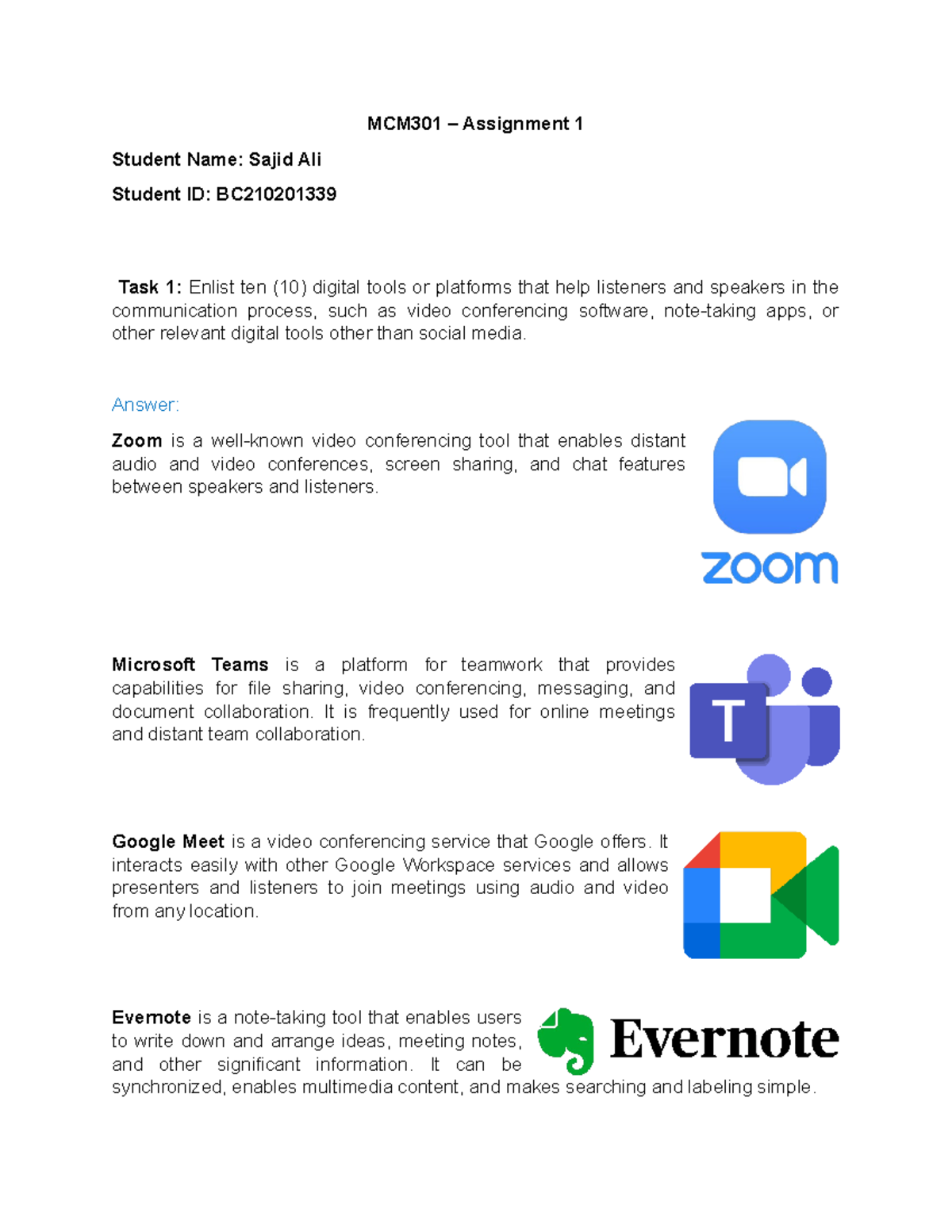 MCM301 – Assignment 1

Student Name: Sajid Ali

Student ID: BC210201339

Task 1: Enlist ten (10) digital tools or platforms that help listeners and speakers in the communication process, such as video conferencing software, note-taking apps, or other relevant digital tools other than social media.

Answer:

Zoom is a well-known video conferencing tool that enables distant audio and video conferences, screen sharing, and chat features between speakers and listeners.

zoom

Microsoft Teams is a platform for teamwork that provides capabilities for file sharing, video conferencing, messaging, and document collaboration. It is frequently used for online meetings and distant team collaboration.

T

Google Meet is a video conferencing service that Google offers. It interacts easily with other Google Workspace services and allows presenters and listeners to join meetings using audio and video from any location.

Evernote is a note-taking tool that enables users to write down and arrange ideas, meeting notes, and other significant information. It can be synchronized, enables multimedia content, and makes searching and labeling simple.

Evernote